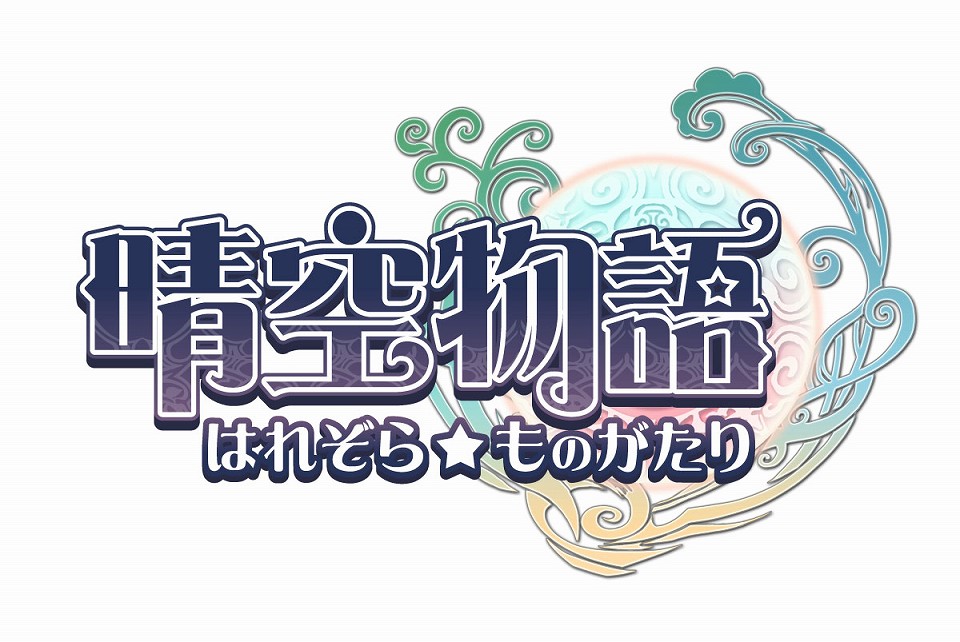 晴空物語
はれぞら★ものがたり